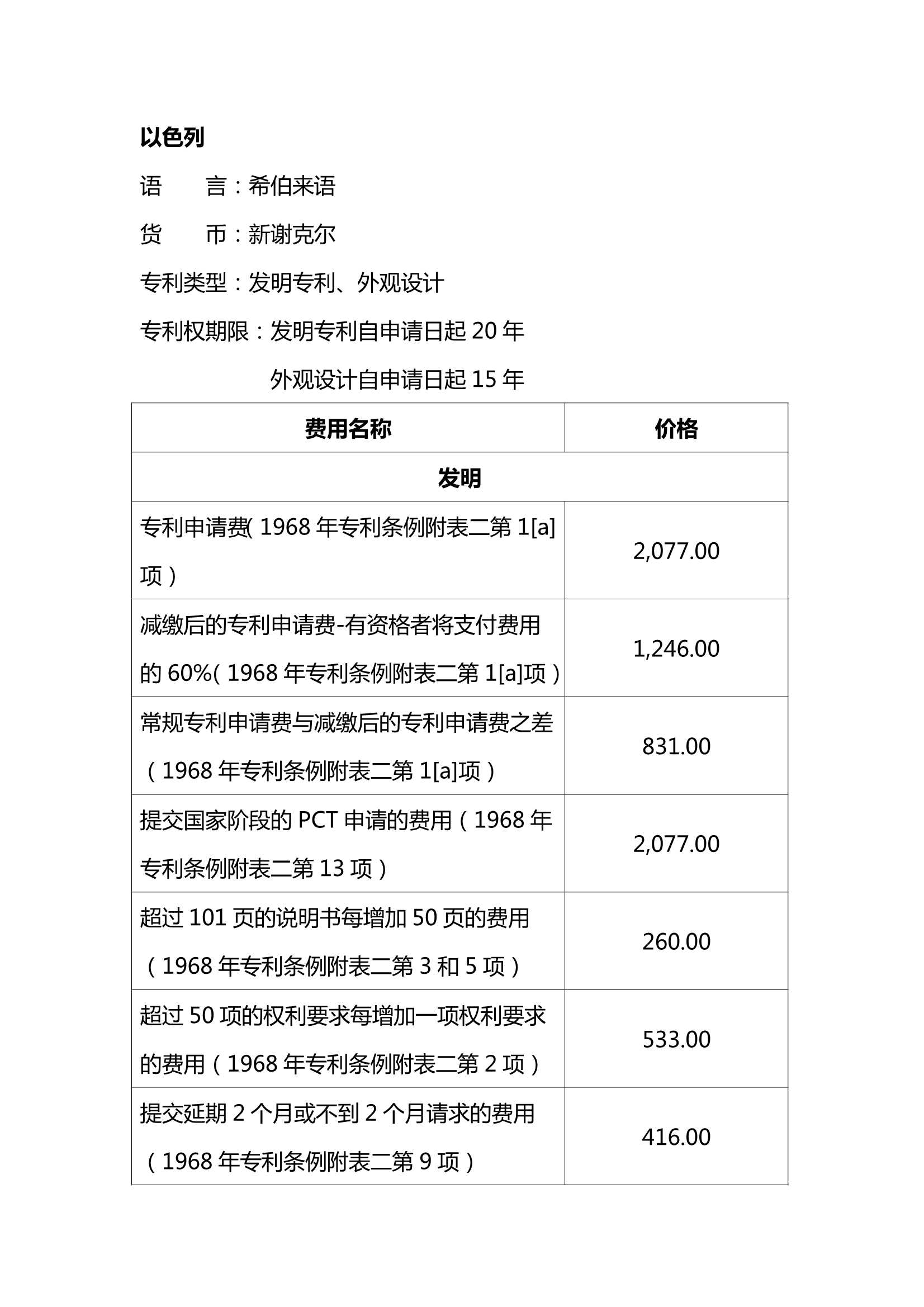 以色列

语　　言：希伯来语

货　　币：新谢克尔

专利类型：发明专利、外观设计

专利权期限：发明专利自申请日起 20 年

外观设计自申请日起 15 年

| 费用名称 | 价格 |
|---|---|
| 发明 | |
| 专利申请费( 1968 年专利条例附表二第 1[a]项） | 2,077.00 |
| 减缴后的专利申请费-有资格者将支付费用的 60%( 1968 年专利条例附表二第 1[a]项） | 1,246.00 |
| 常规专利申请费与减缴后的专利申请费之差（1968 年专利条例附表二第 1[a]项） | 831.00 |
| 提交国家阶段的 PCT 申请的费用（1968 年专利条例附表二第 13 项） | 2,077.00 |
| 超过 101 页的说明书每增加 50 页的费用（1968 年专利条例附表二第 3 和 5 项） | 260.00 |
| 超过 50 项的权利要求每增加一项权利要求的费用（1968 年专利条例附表二第 2 项） | 533.00 |
| 提交延期 2 个月或不到 2 个月请求的费用（1968 年专利条例附表二第 9 项） | 416.00 |